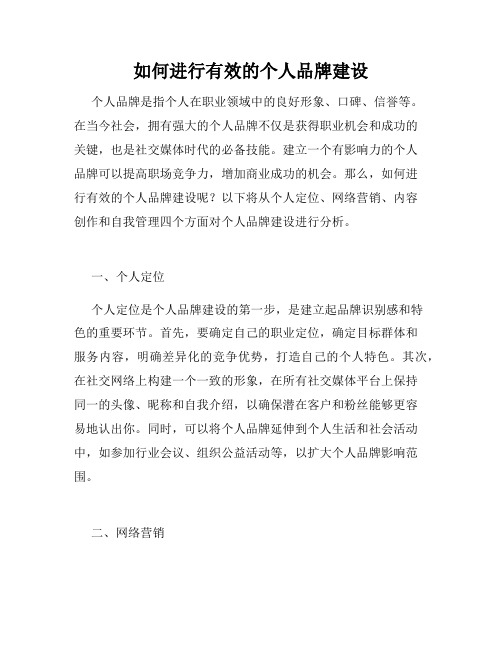 如何进行有效的个人品牌建设

个人品牌是指个人在职业领域中的良好形象、口碑、信誉等。在当今社会，拥有强大的个人品牌不仅是获得职业机会和成功的关键，也是社交媒体时代的必备技能。建立一个有影响力的个人品牌可以提高职场竞争力，增加商业成功的机会。那么，如何进行有效的个人品牌建设呢？以下将从个人定位、网络营销、内容创作和自我管理四个方面对个人品牌建设进行分析。

一、个人定位

个人定位是个人品牌建设的第一步，是建立起品牌识别感和特色的重要环节。首先，要确定自己的职业定位，确定目标群体和服务内容，明确差异化的竞争优势，打造自己的个人特色。其次，在社交网络上构建一个一致的形象，在所有社交媒体平台上保持同一的头像、昵称和自我介绍，以确保潜在客户和粉丝能够更容易地认出你。同时，可以将个人品牌延伸到个人生活和社会活动中，如参加行业会议、组织公益活动等，以扩大个人品牌影响范围。

二、网络营销